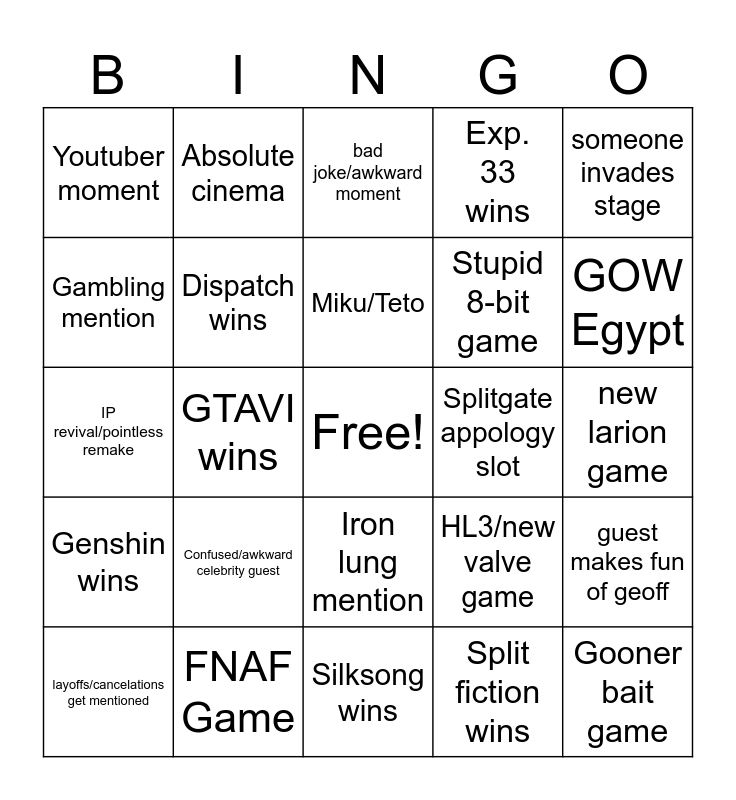 | B | I | N | G | O |
|---|---|---|---|---|
| Youtuber moment | Absolute cinema | bad joke/awkward moment | Exp. 33 wins | someone invades stage |
| Gambling mention | Dispatch wins | Miku/Teto | Stupid 8-bit game | GOW Egypt |
| IP revival/pointless remake | GTAVI wins | Free! | Splitgate appology slot | new larion game |
| Genshin wins | Confused/awkward celebrity guest | Iron lung mention | HL3/new valve game | guest makes fun of geoff |
| layoffs/cancelations get mentioned | FNAF Game | Silksong wins | Split fiction wins | Gooner bait game |